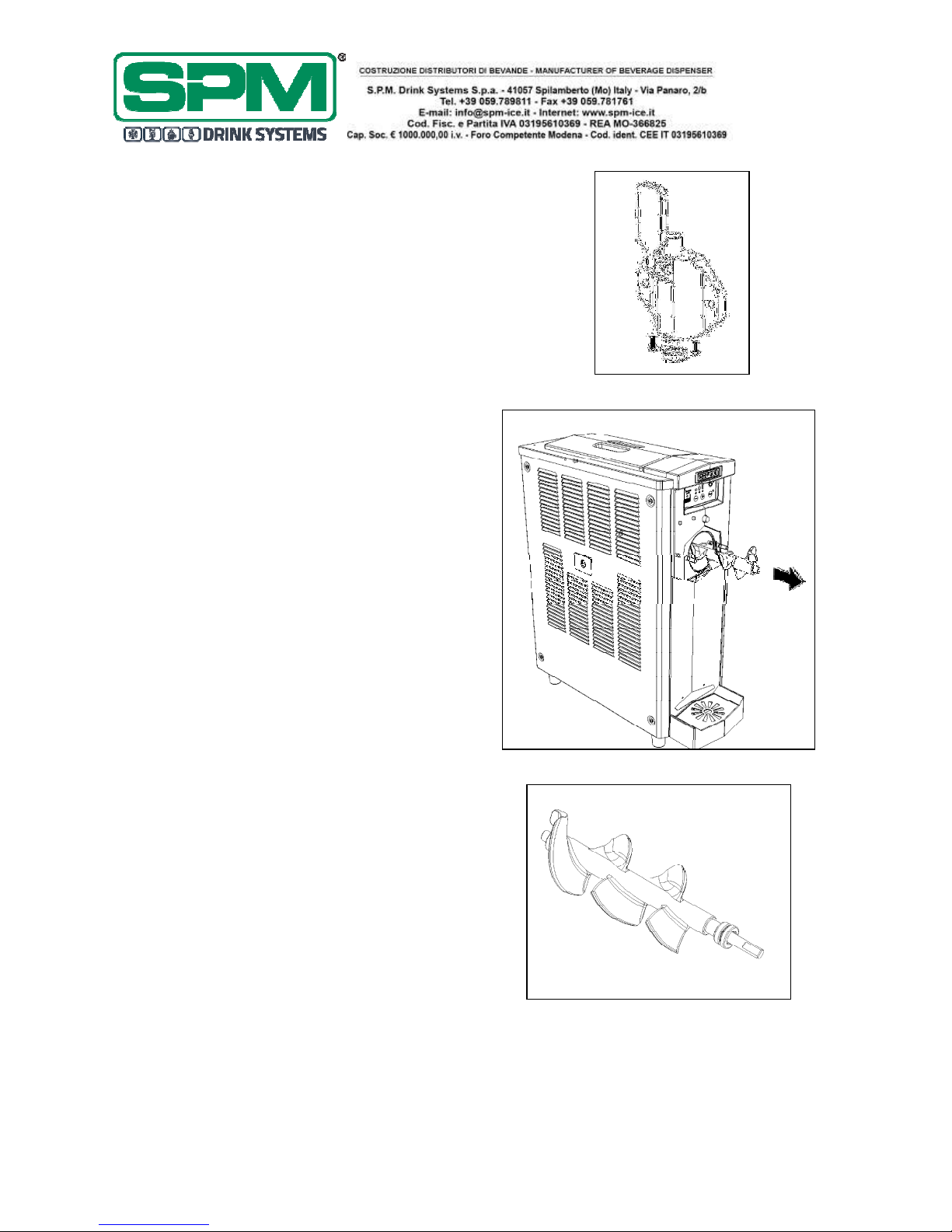 SPM®
DRINK SYSTEMS

COSTRUZIONE DISTRIBUTORI DI BEVANDE - MANUFACTURER OF BEVERAGE DISPENSER

S.P.M. Drink Systems S.p.a. - 41057 Spilamberto (Mo) Italy - Via Panaro, 2/b
Tel. +39 059.789811 - Fax +39 059.781761
E-mail: info@spm-ice.it - Internet: www.spm-ice.it
Cod. Fisc. e Partita IVA 03195610369 - REA MO-366825
Cap. Soc. € 1000.000,00 i.v. - Foro Competente Modena - Cod. ident. CEE IT 03195610369